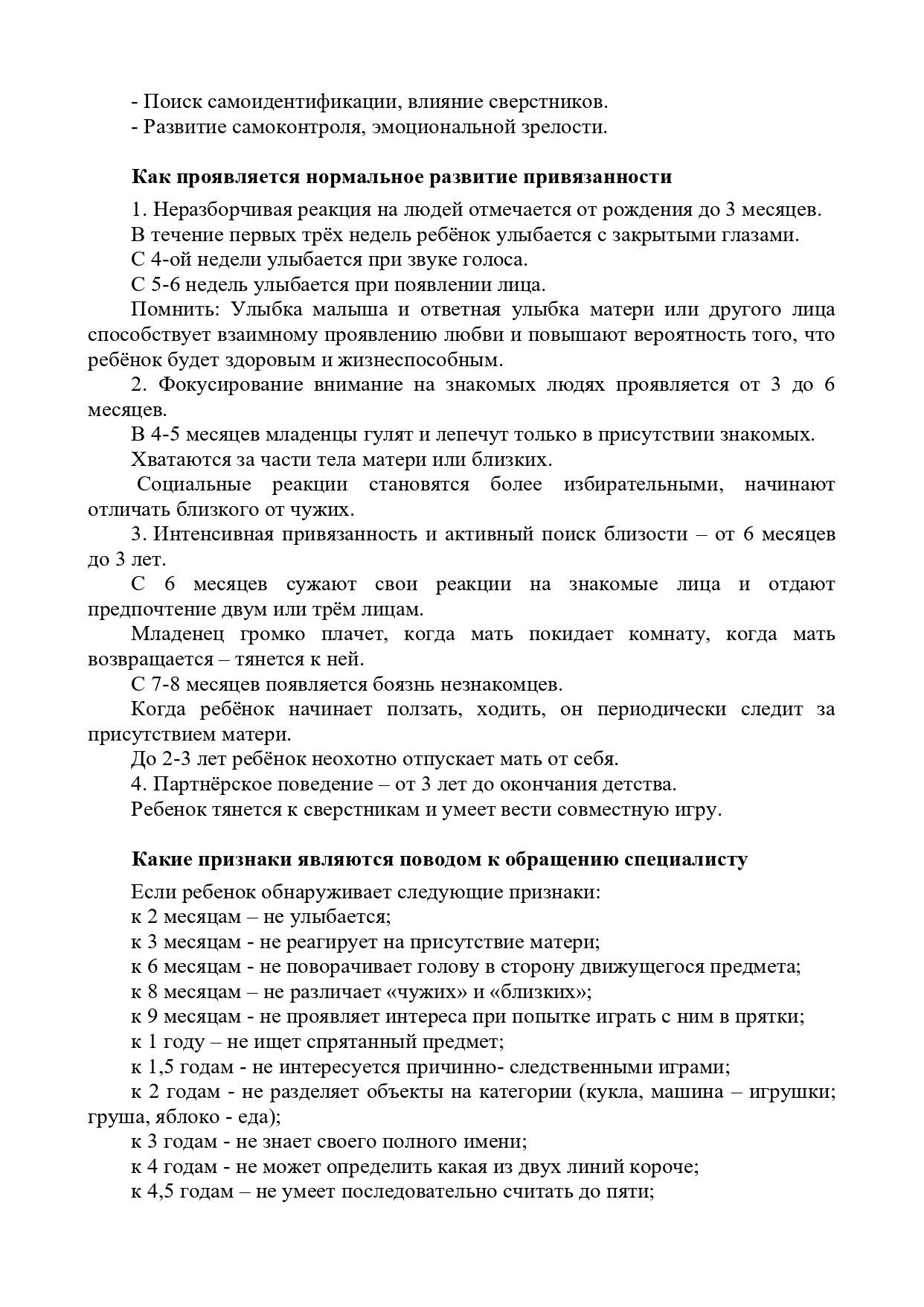 - Поиск самоидентификации, влияние сверстников.
- Развитие самоконтроля, эмоциональной зрелости.

Как проявляется нормальное развитие привязанности

1. Неразборчивая реакция на людей отмечается от рождения до 3 месяцев.

В течение первых трёх недель ребёнок улыбается с закрытыми глазами.

С 4-ой недели улыбается при звуке голоса.

С 5-6 недель улыбается при появлении лица.

Помнить: Улыбка малыша и ответная улыбка матери или другого лица способствует взаимному проявлению любви и повышают вероятность того, что ребёнок будет здоровым и жизнеспособным.

2. Фокусирование внимание на знакомых людях проявляется от 3 до 6 месяцев.

В 4-5 месяцев младенцы гулят и лепечут только в присутствии знакомых.

Хватаются за части тела матери или близких.

Социальные реакции становятся более избирательными, начинают отличать близкого от чужих.

3. Интенсивная привязанность и активный поиск близости – от 6 месяцев до 3 лет.

С 6 месяцев сужают свои реакции на знакомые лица и отдают предпочтение двум или трём лицам.

Младенец громко плачет, когда мать покидает комнату, когда мать возвращается – тянется к ней.

С 7-8 месяцев появляется боязнь незнакомцев.

Когда ребёнок начинает ползать, ходить, он периодически следит за присутствием матери.

До 2-3 лет ребёнок неохотно отпускает мать от себя.

4. Партнёрское поведение – от 3 лет до окончания детства.

Ребенок тянется к сверстникам и умеет вести совместную игру.

Какие признаки являются поводом к обращению специалисту

Если ребенок обнаруживает следующие признаки:

к 2 месяцам – не улыбается;

к 3 месяцам - не реагирует на присутствие матери;

к 6 месяцам - не поворачивает голову в сторону движущегося предмета;

к 8 месяцам – не различает «чужих» и «близких»;

к 9 месяцам - не проявляет интереса при попытке играть с ним в прятки;

к 1 году – не ищет спрятанный предмет;

к 1,5 годам - не интересуется причинно- следственными играми;

к 2 годам - не разделяет объекты на категории (кукла, машина – игрушки; груша, яблоко - еда);

к 3 годам - не знает своего полного имени;

к 4 годам - не может определить какая из двух линий короче;

к 4,5 годам – не умеет последовательно считать до пяти;